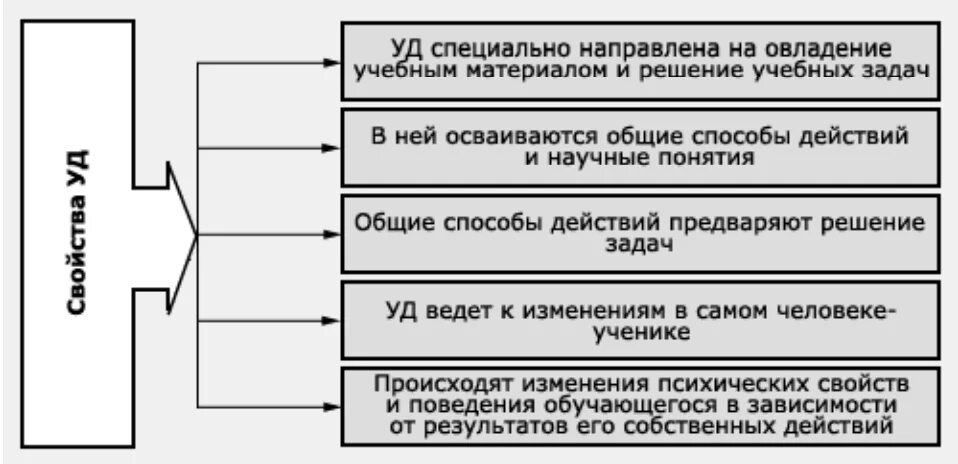 Свойства УД

УД специально направлена на овладение учебным материалом и решение учебных задач

В ней осваиваются общие способы действий и научные понятия

Общие способы действий предваряют решение задач

УД ведет к изменениям в самом человеке-ученике

Происходят изменения психических свойств и поведения обучающегося в зависимости от результатов его собственных действий